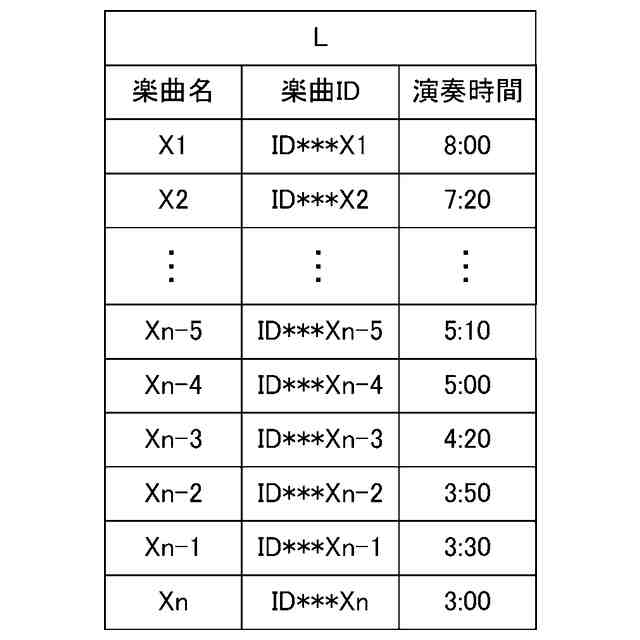 L

| 楽曲名 | 楽曲ID | 演奏時間 |
|---|---|---|
| X1 | ID\*\*\*X1 | 8:00 |
| X2 | ID\*\*\*X2 | 7:20 |
| ⋮ | ⋮ | ⋮ |
| Xn-5 | ID\*\*\*Xn-5 | 5:10 |
| Xn-4 | ID\*\*\*Xn-4 | 5:00 |
| Xn-3 | ID\*\*\*Xn-3 | 4:20 |
| Xn-2 | ID\*\*\*Xn-2 | 3:50 |
| Xn-1 | ID\*\*\*Xn-1 | 3:30 |
| Xn | ID\*\*\*Xn | 3:00 |